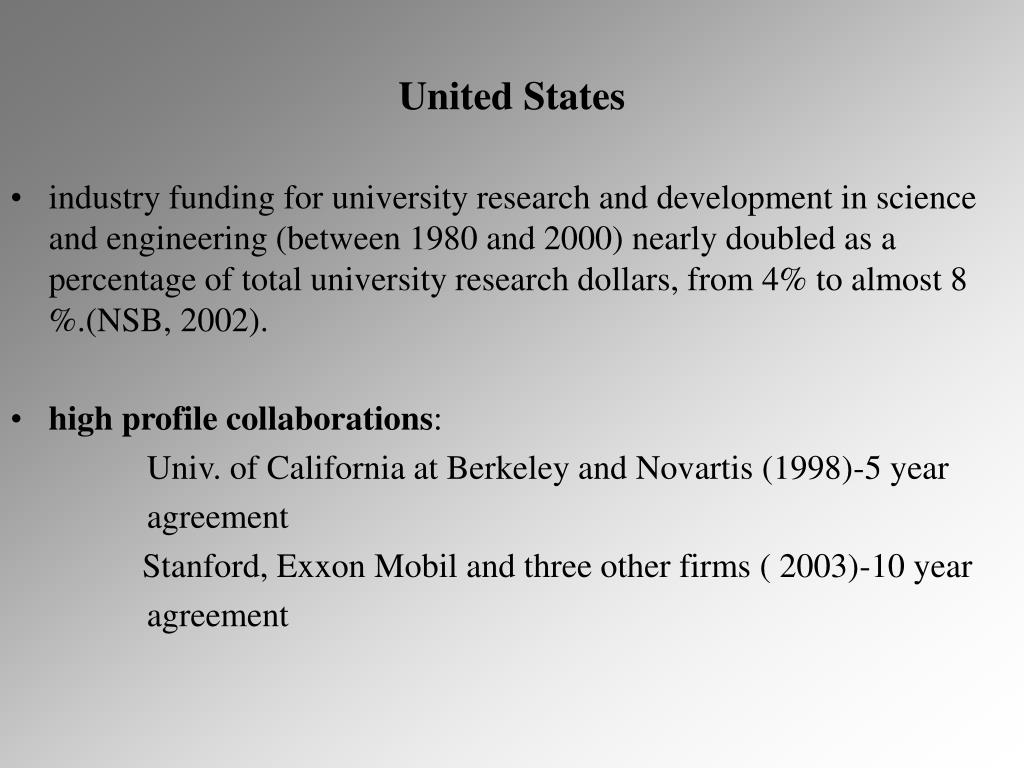 United States

• industry funding for university research and development in science and engineering (between 1980 and 2000) nearly doubled as a percentage of total university research dollars, from 4% to almost 8 %.(NSB, 2002).

• high profile collaborations:

Univ. of California at Berkeley and Novartis (1998)-5 year agreement

Stanford, Exxon Mobil and three other firms ( 2003)-10 year agreement